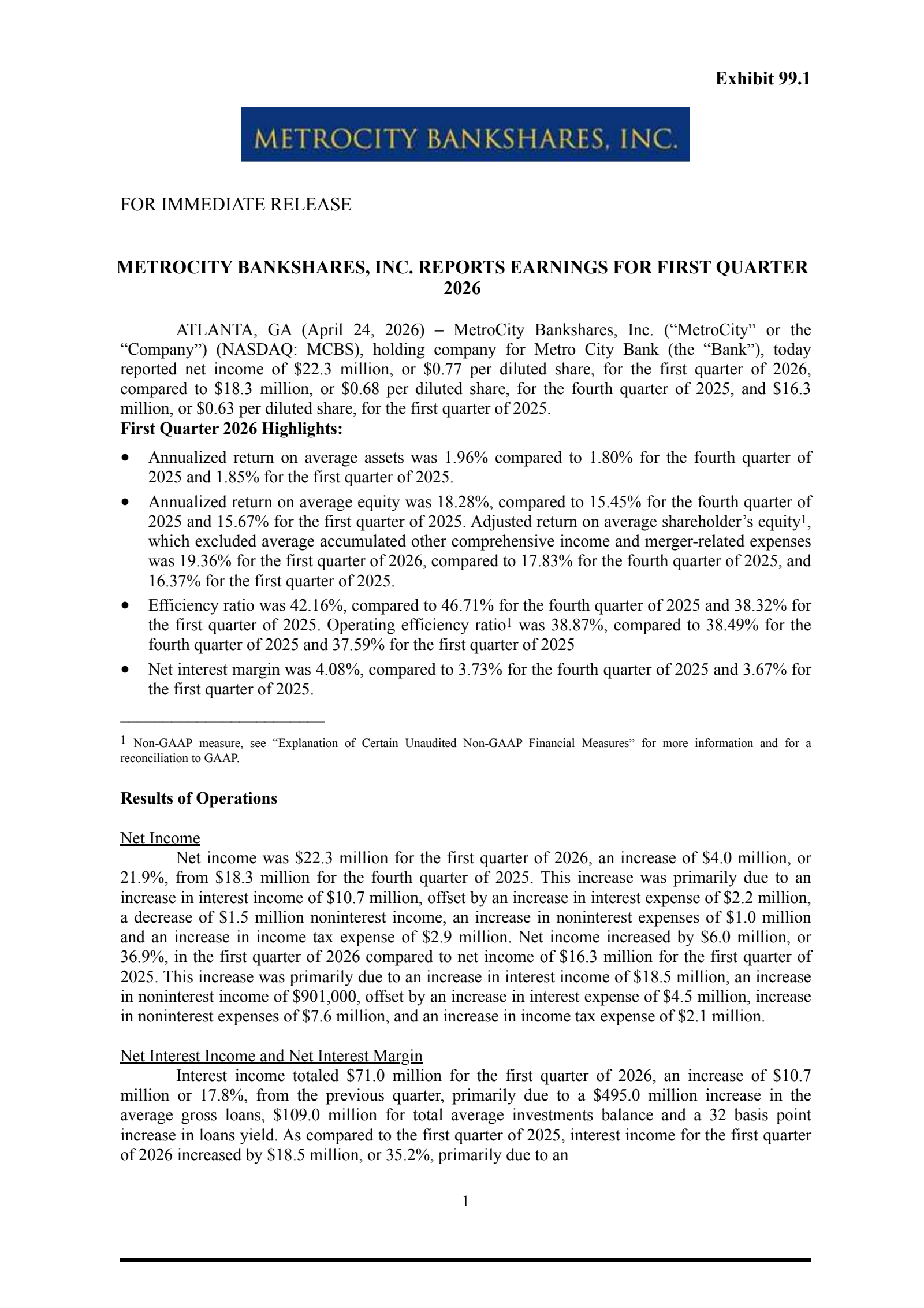 Exhibit 99.1

METROCITY BANKSHARES, INC.

FOR IMMEDIATE RELEASE

METROCITY BANKSHARES, INC. REPORTS EARNINGS FOR FIRST QUARTER 2026

ATLANTA, GA (April 24, 2026) – MetroCity Bankshares, Inc. (“MetroCity” or the “Company”) (NASDAQ: MCBS), holding company for Metro City Bank (the “Bank”), today reported net income of \$22.3 million, or \$0.77 per diluted share, for the first quarter of 2026, compared to \$18.3 million, or \$0.68 per diluted share, for the fourth quarter of 2025, and \$16.3 million, or \$0.63 per diluted share, for the first quarter of 2025.

First Quarter 2026 Highlights:

• Annualized return on average assets was 1.96% compared to 1.80% for the fourth quarter of 2025 and 1.85% for the first quarter of 2025.
• Annualized return on average equity was 18.28%, compared to 15.45% for the fourth quarter of 2025 and 15.67% for the first quarter of 2025. Adjusted return on average shareholder’s equity$^1$, which excluded average accumulated other comprehensive income and merger-related expenses was 19.36% for the first quarter of 2026, compared to 17.83% for the fourth quarter of 2025, and 16.37% for the first quarter of 2025.
• Efficiency ratio was 42.16%, compared to 46.71% for the fourth quarter of 2025 and 38.32% for the first quarter of 2025. Operating efficiency ratio$^1$ was 38.87%, compared to 38.49% for the fourth quarter of 2025 and 37.59% for the first quarter of 2025
• Net interest margin was 4.08%, compared to 3.73% for the fourth quarter of 2025 and 3.67% for the first quarter of 2025.

$^1$ Non-GAAP measure, see “Explanation of Certain Unaudited Non-GAAP Financial Measures” for more information and for a reconciliation to GAAP.

Results of Operations

Net Income
Net income was \$22.3 million for the first quarter of 2026, an increase of \$4.0 million, or 21.9%, from \$18.3 million for the fourth quarter of 2025. This increase was primarily due to an increase in interest income of \$10.7 million, offset by an increase in interest expense of \$2.2 million, a decrease of \$1.5 million noninterest income, an increase in noninterest expenses of \$1.0 million and an increase in income tax expense of \$2.9 million. Net income increased by \$6.0 million, or 36.9%, in the first quarter of 2026 compared to net income of \$16.3 million for the first quarter of 2025. This increase was primarily due to an increase in interest income of \$18.5 million, an increase in noninterest income of \$901,000, offset by an increase in interest expense of \$4.5 million, increase in noninterest expenses of \$7.6 million, and an increase in income tax expense of \$2.1 million.

Net Interest Income and Net Interest Margin
Interest income totaled \$71.0 million for the first quarter of 2026, an increase of \$10.7 million or 17.8%, from the previous quarter, primarily due to a \$495.0 million increase in the average gross loans, \$109.0 million for total average investments balance and a 32 basis point increase in loans yield. As compared to the first quarter of 2025, interest income for the first quarter of 2026 increased by \$18.5 million, or 35.2%, primarily due to an

1